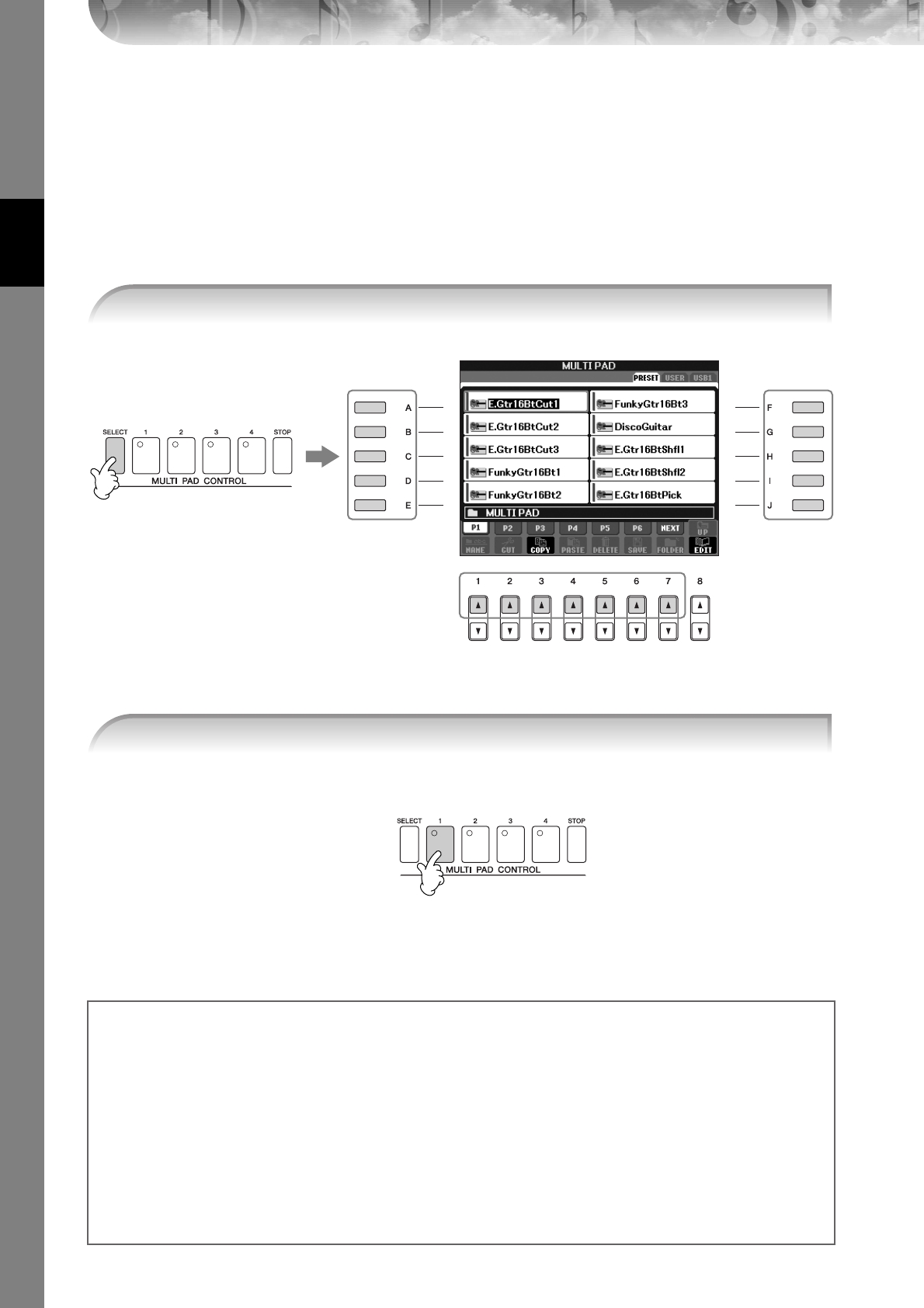 SELECT 1 2 3 4 STOP
MULTI PAD CONTROL

A
B
C
D
E

MULTI PAD
PRESET USER USB1
E.Gtr16BtCut1
E.Gtr16BtCut2
E.Gtr16BtCut3
FunkyGtr16Bt1
FunkyGtr16Bt2
FunkyGtr16Bt3
DiscoGuitar
E.Gtr16BtShfl1
E.Gtr16BtShfl2
E.Gtr16BtPick
MULTI PAD
P1 P2 P3 P4 P5 P6 NEXT UP
NAME CUT COPY PASTE DELETE SAVE FOLDER EDIT

F
G
H
I
J

1 2 3 4 5 6 7 8

SELECT 1 2 3 4 STOP
MULTI PAD CONTROL